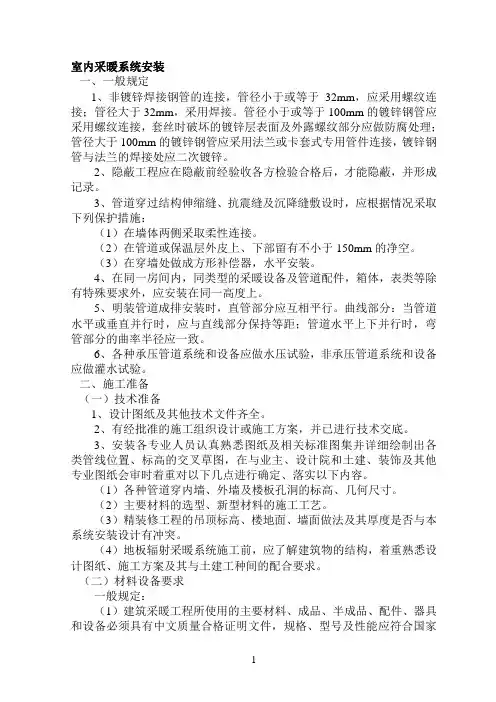 室内采暖系统安装
一、一般规定
1、非镀锌焊接钢管的连接，管径小于或等于 32mm，应采用螺纹连接；管径大于 32mm，采用焊接。管径小于或等于 100mm 的镀锌钢管应采用螺纹连接，套丝时破坏的镀锌层表面及外露螺纹部分应做防腐处理；管径大于 100mm 的镀锌钢管应采用法兰或卡套式专用管件连接，镀锌钢管与法兰的焊接处应二次镀锌。
2、隐蔽工程应在隐蔽前经验收各方检验合格后，才能隐蔽，并形成记录。
3、管道穿过结构伸缩缝、抗震缝及沉降缝敷设时，应根据情况采取下列保护措施：
（1）在墙体两侧采取柔性连接。
（2）在管道或保温层外皮上、下部留有不小于 150mm 的净空。
（3）在穿墙处做成方形补偿器，水平安装。
4、在同一房间内，同类型的采暖设备及管道配件，箱体，表类等除有特殊要求外，应安装在同一高度上。
5、明装管道成排安装时，直管部分应互相平行。曲线部分：当管道水平或垂直并行时，应与直线部分保持等距；管道水平上下并行时，弯管部分的曲率半径应一致。
6、各种承压管道系统和设备应做水压试验，非承压管道系统和设备应做灌水试验。
二、施工准备
（一）技术准备
1、设计图纸及其他技术文件齐全。
2、有经批准的施工组织设计或施工方案，并已进行技术交底。
3、安装各专业人员认真熟悉图纸及相关标准图集并详细绘制出各类管线位置、标高的交叉草图，在与业主、设计院和土建、装饰及其他专业图纸会审时着重对以下几点进行确定、落实以下内容。
（1）各种管道穿内墙、外墙及楼板孔洞的标高、几何尺寸。
（2）主要材料的选型、新型材料的施工工艺。
（3）精装修工程的吊顶标高、楼地面、墙面做法及其厚度是否与本系统安装设计有冲突。
（4）地板辐射采暖系统施工前，应了解建筑物的结构，着重熟悉设计图纸、施工方案及其与土建工种间的配合要求。
（二）材料设备要求
一般规定：
（1）建筑采暖工程所使用的主要材料、成品、半成品、配件、器具和设备必须具有中文质量合格证明文件，规格、型号及性能应符合国家
1